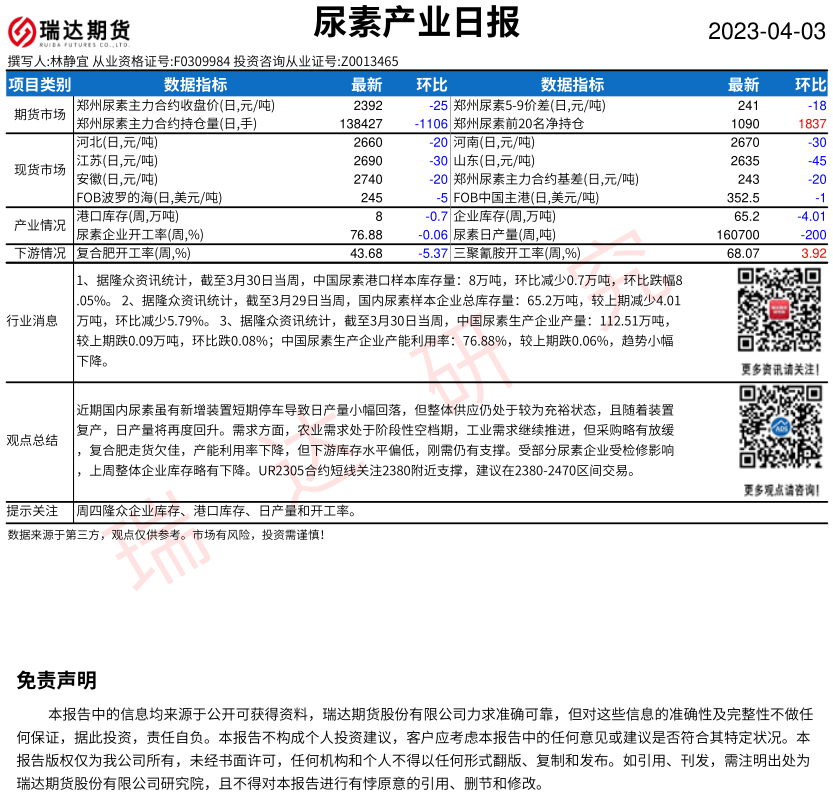 瑞达期货
RUIDA FUTURES CO.,LTD.

尿素产业日报

2023-04-03

撰写人:林静宜 从业资格证号:F0309984 投资咨询从业证号:Z0013465

| 项目类别 | 数据指标 | 最新 | 环比 | 数据指标 | 最新 | 环比 |
|---|---|---|---|---|---|---|
| 期货市场 | 郑州尿素主力合约收盘价(日,元/吨) | 2392 | -25 | 郑州尿素5-9价差(日,元/吨) | 241 | -18 |
| | 郑州尿素主力合约持仓量(日,手) | 138427 | -1106 | 郑州尿素前20名净持仓 | 1090 | 1837 |
| 现货市场 | 河北(日,元/吨) | 2660 | -20 | 河南(日,元/吨) | 2670 | -30 |
| | 江苏(日,元/吨) | 2690 | -30 | 山东(日,元/吨) | 2635 | -45 |
| | 安徽(日,元/吨) | 2740 | -20 | 郑州尿素主力合约基差(日,元/吨) | 243 | -20 |
| | FOB波罗的海(日,美元/吨) | 245 | -5 | FOB中国主港(日,美元/吨) | 352.5 | -1 |
| 产业情况 | 港口库存(周,万吨) | 8 | -0.7 | 企业库存(周,万吨) | 65.2 | -4.01 |
| | 尿素企业开工率(周,%) | 76.88 | -0.06 | 尿素日产量(周,吨) | 160700 | -200 |
| 下游情况 | 复合肥开工率(周,%) | 43.68 | -5.37 | 三聚氰胺开工率(周,%) | 68.07 | 3.92 |

行业消息

1、据隆众资讯统计，截至3月30日当周，中国尿素港口样本库存量：8万吨，环比减少0.7万吨，环比跌幅8.05%。2、据隆众资讯统计，截至3月29日当周，国内尿素样本企业总库存量：65.2万吨，较上期减少4.01万吨，环比减少5.79%。3、据隆众资讯统计，截至3月30日当周，中国尿素生产企业产量：112.51万吨，较上期跌0.09万吨，环比跌0.08%；中国尿素生产企业产能利用率：76.88%，较上期跌0.06%，趋势小幅下降。

更多资讯请关注!

观点总结

近期国内尿素虽有新增装置短期停车导致日产量小幅回落，但整体供应仍处于较为充裕状态，且随着装置复产，日产量将再度回升。需求方面，农业需求处于阶段性空档期，工业需求继续推进，但采购略有放缓，复合肥走货欠佳，产能利用率下降，但下游库存水平偏低，刚需仍有支撑。受部分尿素企业受检修影响，上周整体企业库存略有下降。UR2305合约短线关注2380附近支撑，建议在2380-2470区间交易。

更多观点请咨询!

提示关注

周四隆众企业库存、港口库存、日产量和开工率。

数据来源于第三方，观点仅供参考。市场有风险，投资需谨慎!

免责声明

本报告中的信息均来源于公开可获得资料，瑞达期货股份有限公司力求准确可靠，但对这些信息的准确性及完整性不做任何保证，据此投资，责任自负。本报告不构成个人投资建议，客户应考虑本报告中的任何意见或建议是否符合其特定状况。本报告版权仅为我公司所有，未经书面许可，任何机构和个人不得以任何形式翻版、复制和发布。如引用、刊发，需注明出处为瑞达期货股份有限公司研究院，且不得对本报告进行有悖原意的引用、删节和修改。

瑞达研究